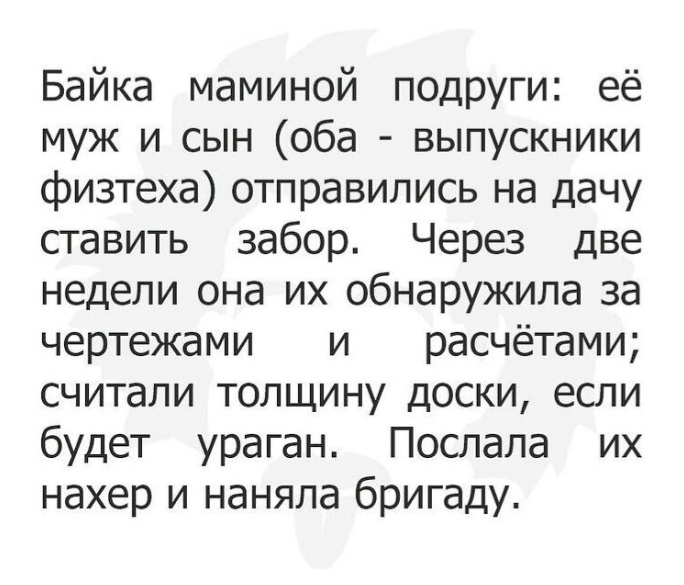 Байка маминой подруги: её муж и сын (оба - выпускники физтеха) отправились на дачу ставить забор. Через две недели она их обнаружила за чертежами и расчётами; считали толщину доски, если будет ураган. Послала их нахер и наняла бригаду.